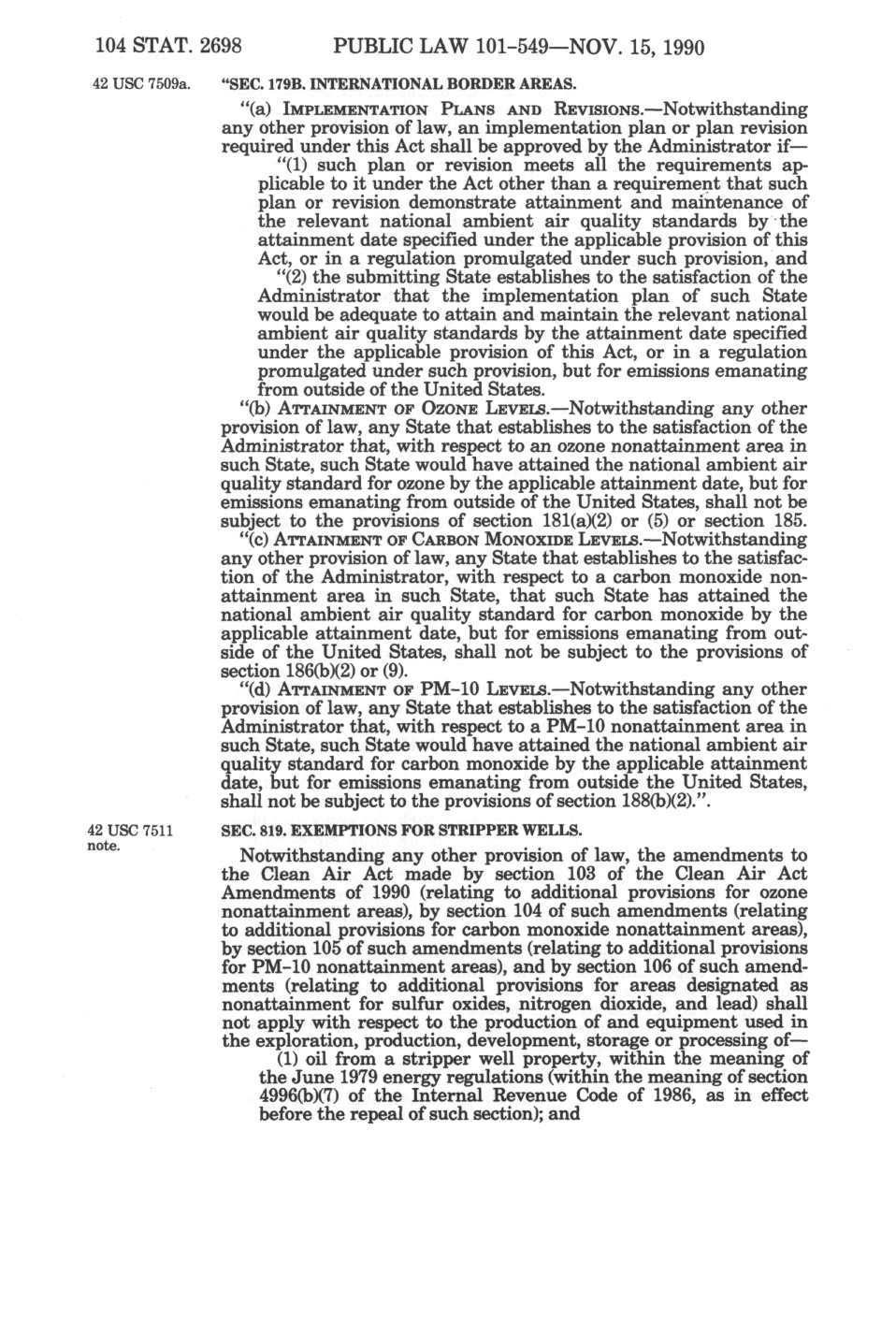 104 STAT. 2698 PUBLIC LAW 101-549—NOV. 15, 1990

42 USC 7509a.

"SEC. 179B. INTERNATIONAL BORDER AREAS.

"(a) IMPLEMENTATION PLANS AND REVISIONS.—Notwithstanding any other provision of law, an implementation plan or plan revision required under this Act shall be approved by the Administrator if—

"(1) such plan or revision meets all the requirements applicable to it under the Act other than a requirement that such plan or revision demonstrate attainment and maintenance of the relevant national ambient air quality standards by the attainment date specified under the applicable provision of this Act, or in a regulation promulgated under such provision, and

"(2) the submitting State establishes to the satisfaction of the Administrator that the implementation plan of such State would be adequate to attain and maintain the relevant national ambient air quality standards by the attainment date specified under the applicable provision of this Act, or in a regulation promulgated under such provision, but for emissions emanating from outside of the United States.

"(b) ATTAINMENT OF OZONE LEVELS.—Notwithstanding any other provision of law, any State that establishes to the satisfaction of the Administrator that, with respect to an ozone nonattainment area in such State, such State would have attained the national ambient air quality standard for ozone by the applicable attainment date, but for emissions emanating from outside of the United States, shall not be subject to the provisions of section 181(a)(2) or (5) or section 185.

"(c) ATTAINMENT OF CARBON MONOXIDE LEVELS.—Notwithstanding any other provision of law, any State that establishes to the satisfaction of the Administrator, with respect to a carbon monoxide nonattainment area in such State, that such State has attained the national ambient air quality standard for carbon monoxide by the applicable attainment date, but for emissions emanating from outside of the United States, shall not be subject to the provisions of section 186(b)(2) or (9).

"(d) ATTAINMENT OF PM-10 LEVELS.—Notwithstanding any other provision of law, any State that establishes to the satisfaction of the Administrator that, with respect to a PM-10 nonattainment area in such State, such State would have attained the national ambient air quality standard for carbon monoxide by the applicable attainment date, but for emissions emanating from outside the United States, shall not be subject to the provisions of section 188(b)(2).".

42 USC 7511 note.

SEC. 819. EXEMPTIONS FOR STRIPPER WELLS.

Notwithstanding any other provision of law, the amendments to the Clean Air Act made by section 103 of the Clean Air Act Amendments of 1990 (relating to additional provisions for ozone nonattainment areas), by section 104 of such amendments (relating to additional provisions for carbon monoxide nonattainment areas), by section 105 of such amendments (relating to additional provisions for PM-10 nonattainment areas), and by section 106 of such amendments (relating to additional provisions for areas designated as nonattainment for sulfur oxides, nitrogen dioxide, and lead) shall not apply with respect to the production of and equipment used in the exploration, production, development, storage or processing of—

(1) oil from a stripper well property, within the meaning of the June 1979 energy regulations (within the meaning of section 4996(b)(7) of the Internal Revenue Code of 1986, as in effect before the repeal of such section); and